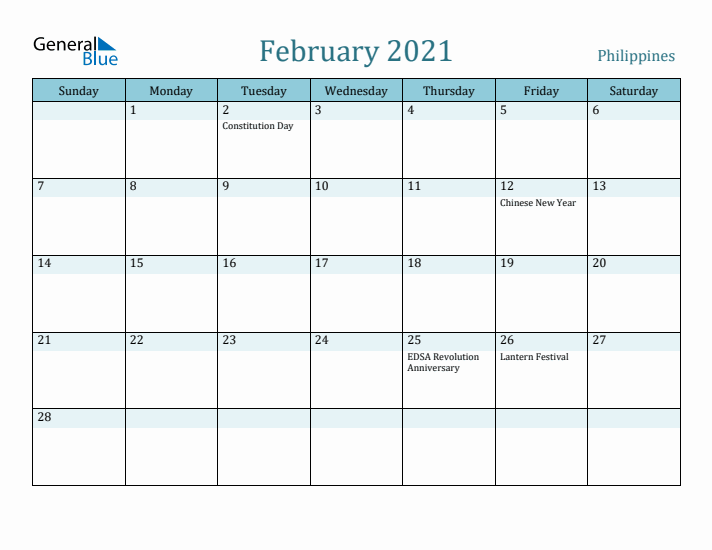 General Blue

February 2021

Philippines

| Sunday | Monday | Tuesday | Wednesday | Thursday | Friday | Saturday |
|---|---|---|---|---|---|---|
| | 1 | 2 Constitution Day | 3 | 4 | 5 | 6 |
| 7 | 8 | 9 | 10 | 11 | 12 Chinese New Year | 13 |
| 14 | 15 | 16 | 17 | 18 | 19 | 20 |
| 21 | 22 | 23 | 24 | 25 EDSA Revolution Anniversary | 26 Lantern Festival | 27 |
| 28 | | | | | | |